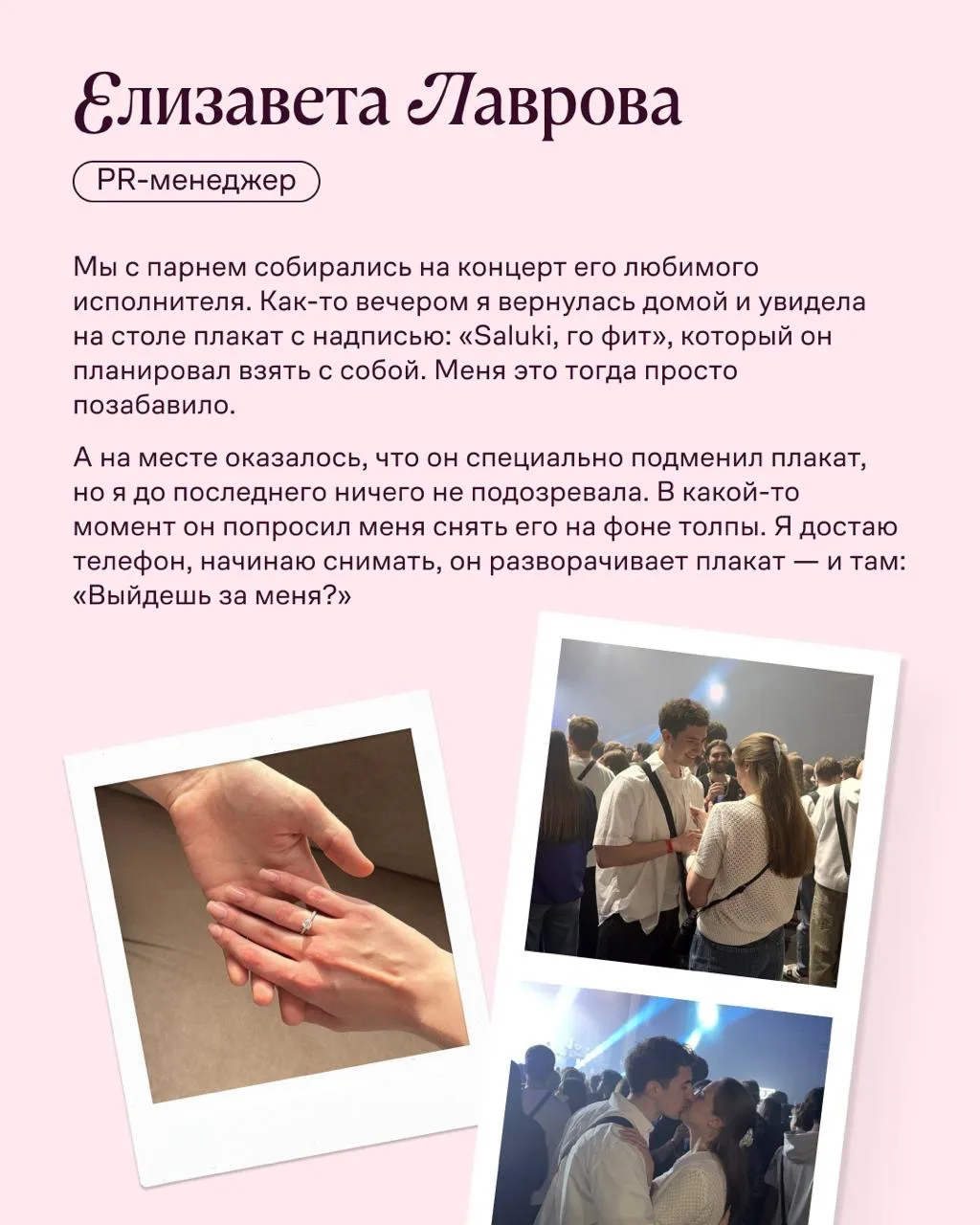 Елизавета Лаврова

PR-менеджер

Мы с парнем собирались на концерт его любимого исполнителя. Как-то вечером я вернулась домой и увидела на столе плакат с надписью: «Saluki, го фит», который он планировал взять с собой. Меня это тогда просто позабавило.

А на месте оказалось, что он специально подменил плакат, но я до последнего ничего не подозревала. В какой-то момент он попросил меня снять его на фоне толпы. Я достаю телефон, начинаю снимать, он разворачивает плакат — и там: «Выйдешь за меня?»